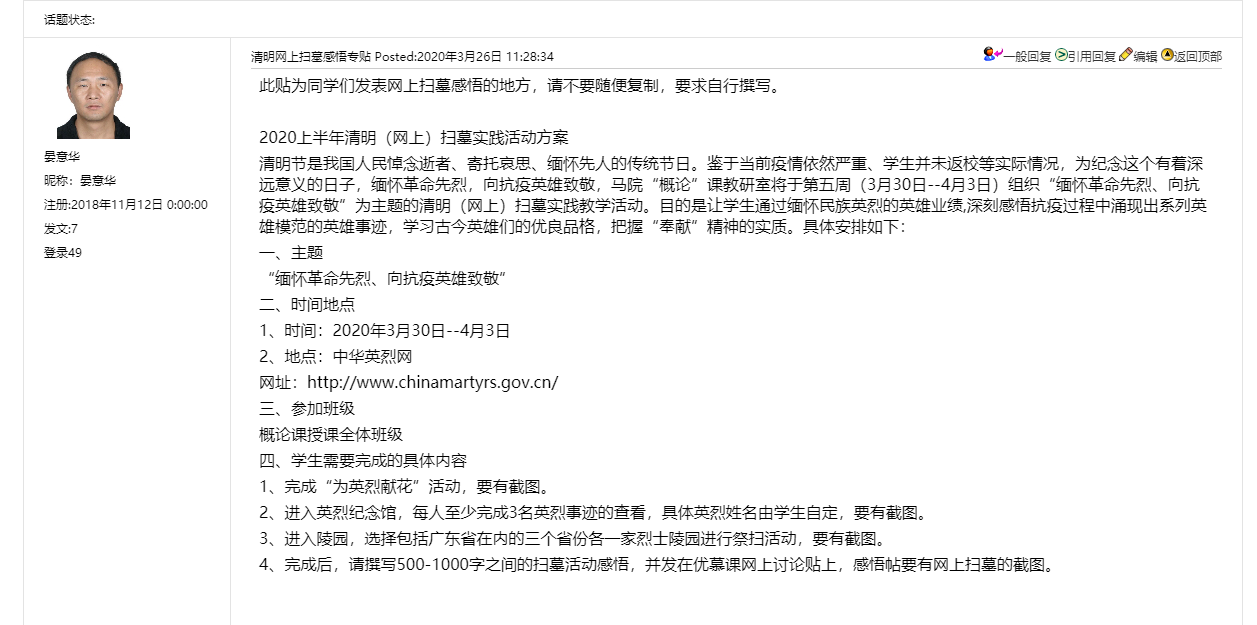 话题状态:

晏意华
昵称：晏意华
注册:2018年11月12日 0:00:00
发文:7
登录49

清明网上扫墓感悟专贴 Posted:2020年3月26日 11:28:34

一般回复 引用回复 编辑 返回顶部

此贴为同学们发表网上扫墓感悟的地方，请不要随便复制，要求自行撰写。

2020上半年清明（网上）扫墓实践活动方案
清明节是我国人民悼念逝者、寄托哀思、缅怀先人的传统节日。鉴于当前疫情依然严重、学生并未返校等实际情况，为纪念这个有着深远意义的日子，缅怀革命先烈，向抗疫英雄致敬，马院“概论”课教研室将于第五周（3月30日--4月3日）组织“缅怀革命先烈、向抗疫英雄致敬”为主题的清明（网上）扫墓实践教学活动。目的是让学生通过缅怀民族英烈的英雄业绩,深刻感悟抗疫过程中涌现出系列英雄模范的英雄事迹，学习古今英雄们的优良品格，把握“奉献”精神的实质。具体安排如下:
一、主题
“缅怀革命先烈、向抗疫英雄致敬”
二、时间地点
1、时间：2020年3月30日--4月3日
2、地点：中华英烈网
网址：http://www.chinamartyrs.gov.cn/
三、参加班级
概论课授课全体班级
四、学生需要完成的具体内容
1、完成“为英烈献花”活动，要有截图。
2、进入英烈纪念馆，每人至少完成3名英烈事迹的查看，具体英烈姓名由学生自定，要有截图。
3、进入陵园，选择包括广东省在内的三个省份各一家烈士陵园进行祭扫活动，要有截图。
4、完成后，请撰写500-1000字之间的扫墓活动感悟，并发在优慕课网上讨论贴上，感悟帖要有网上扫墓的截图。